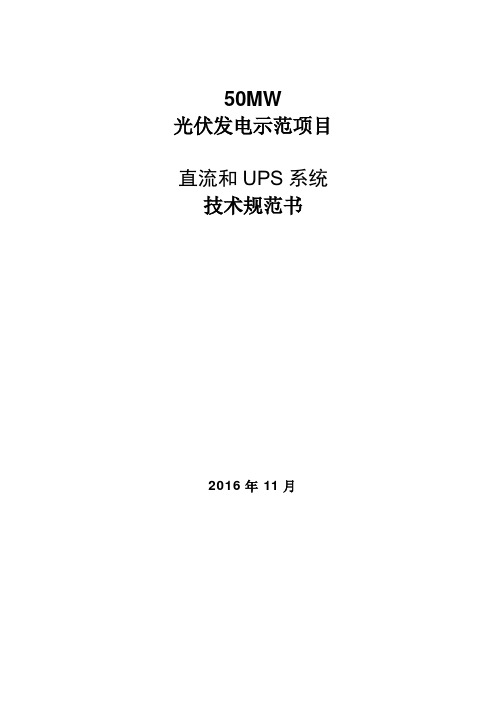 50MW
光伏发电示范项目

直流和 UPS 系统
技术规范书

2016 年 11 月